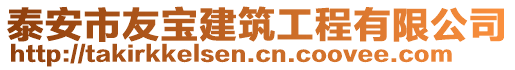 泰安市友宝建筑工程有限公司
http://takirkkelsen.cn.coovee.com